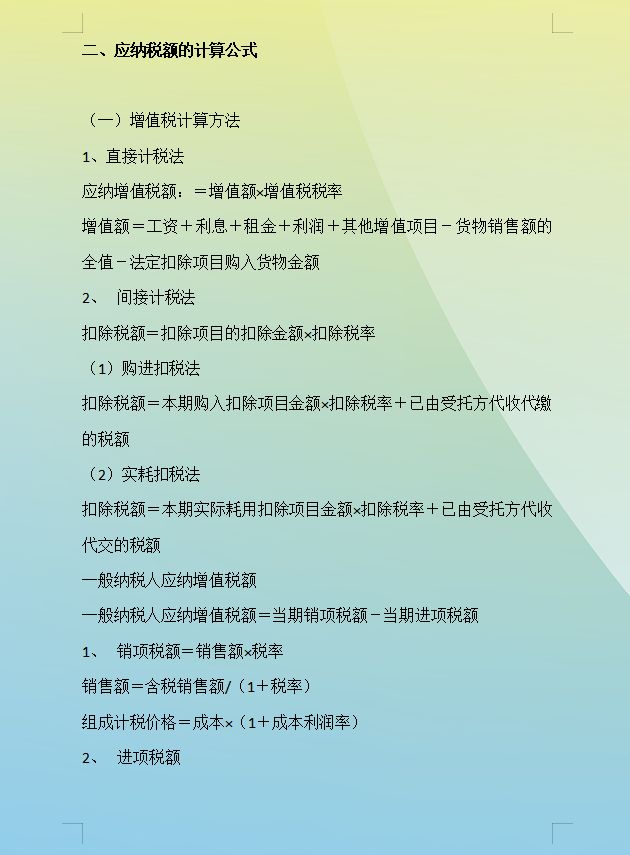 二、应纳税额的计算公式

（一）增值税计算方法

1、直接计税法

应纳增值税额：＝增值额×增值税税率

增值额＝工资＋利息＋租金＋利润＋其他增值项目－货物销售额的全值－法定扣除项目购入货物金额

2、　间接计税法

扣除税额＝扣除项目的扣除金额×扣除税率

（1）购进扣税法

扣除税额＝本期购入扣除项目金额×扣除税率＋已由受托方代收代缴的税额

（2）实耗扣税法

扣除税额＝本期实际耗用扣除项目金额×扣除税率＋已由受托方代收代交的税额

一般纳税人应纳增值税额

一般纳税人应纳增值税额＝当期销项税额－当期进项税额

1、　销项税额＝销售额×税率

销售额＝含税销售额/（1＋税率）

组成计税价格＝成本×（1＋成本利润率）

2、　进项税额